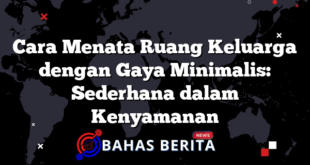 Cara Menata Ruang Keluarga dengan Gaya Minimalis: Sederhana dalam Kenyamanan

NEWS
BAHAS BERITA